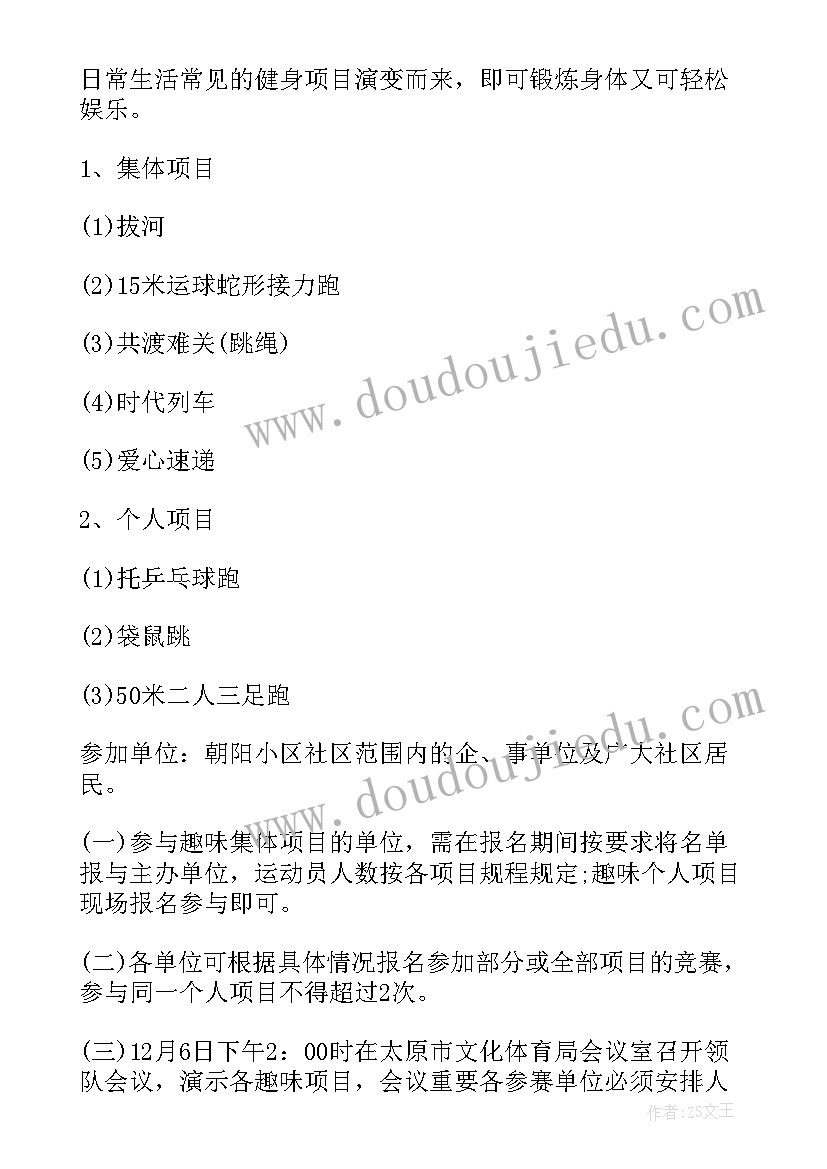 日常生活常见的健身项目演变而来，即可锻炼身体又可轻松娱乐。

1、集体项目

(1)拔河

(2)15米运球蛇形接力跑

(3)共渡难关(跳绳)

(4)时代列车

(5)爱心速递

2、个人项目

(1)托乒乓球跑

(2)袋鼠跳

(3)50米二人三足跑

参加单位：朝阳小区社区范围内的企、事单位及广大社区居民。

(一)参与趣味集体项目的单位，需在报名期间按要求将名单报与主办单位，运动员人数按各项目规程规定;趣味个人项目现场报名参与即可。

(二)各单位可根据具体情况报名参加部分或全部项目的竞赛，参与同一个人项目不得超过2次。

(三)12月6日下午2：00时在太原市文化体育局会议室召开领队会议，演示各趣味项目，会议重要各参赛单位必须安排人

www.doudoujiedu.com

www.doudoujiedu.com

作者：ZS文王